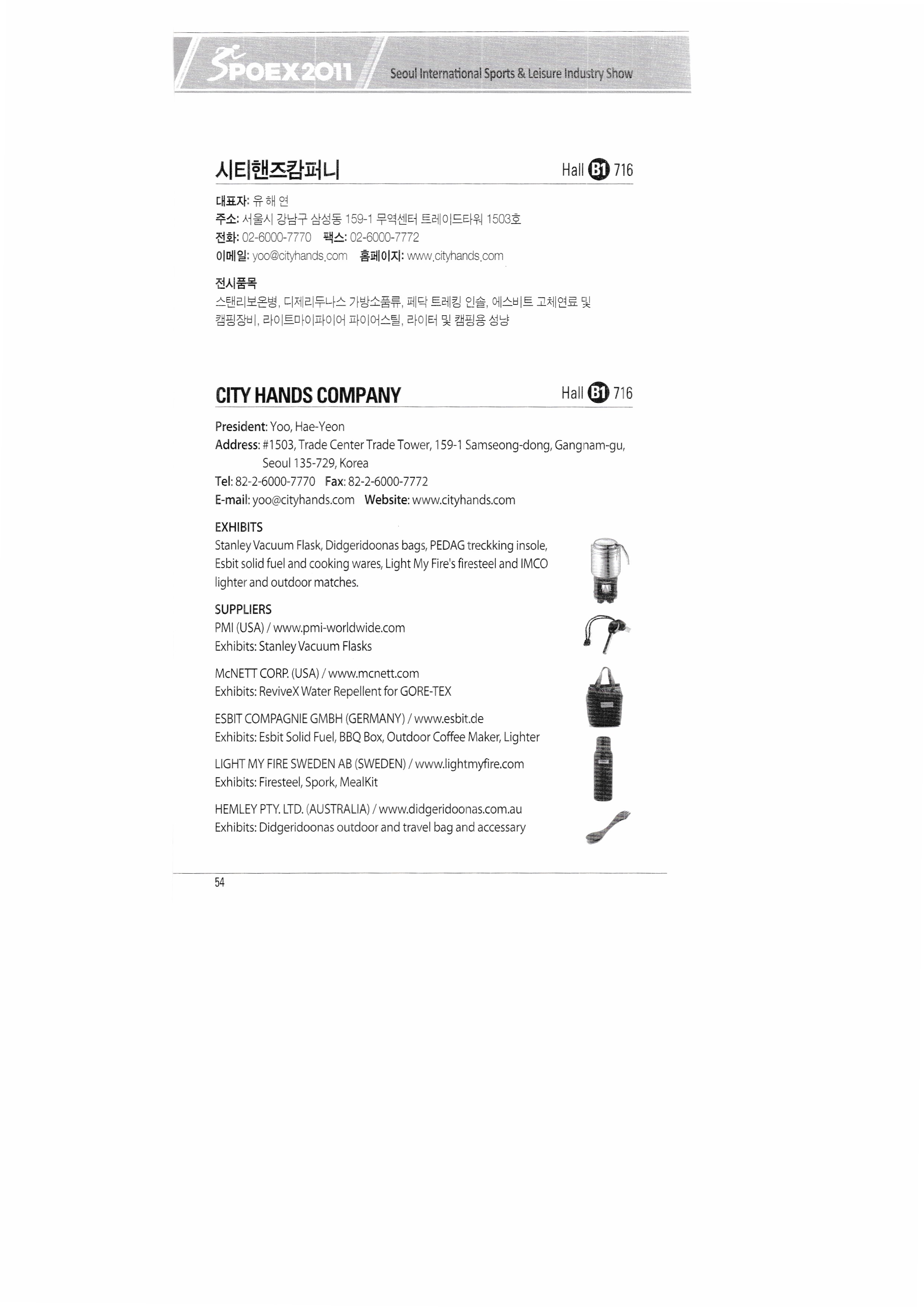 SPOEX2011 Seoul International Sports & Leisure Industry Show

시티핸즈캄퍼니 Hall B1 716

대표자: 유 해 연
주소: 서울시 강남구 삼성동 159-1 무역센터 트레이드타워 1503호
전화: 02-6000-7770 팩스: 02-6000-7772
이메일: yoo@cityhands.com 홈페이지: www.cityhands.com

전시품목
스탠리보온병, 디제리두나스 가방소품류, 페닥 트레킹 인솔, 에스비트 고체연료 및 캠핑장비, 라이트마이파이어 파이어스틸, 라이터 및 캠핑용 성냥

CITY HANDS COMPANY Hall B1 716

President: Yoo, Hae-Yeon
Address: #1503, Trade Center Trade Tower, 159-1 Samseong-dong, Gangnam-gu, Seoul 135-729, Korea
Tel: 82-2-6000-7770 Fax: 82-2-6000-7772
E-mail: yoo@cityhands.com Website: www.cityhands.com

EXHIBITS
Stanley Vacuum Flask, Didgeridoonas bags, PEDAG treckking insole, Esbit solid fuel and cooking wares, Light My Fire's firesteel and IMCO lighter and outdoor matches.

SUPPLIERS
PMI (USA) / www.pmi-worldwide.com
Exhibits: Stanley Vacuum Flasks

McNETT CORP. (USA) / www.mcnett.com
Exhibits: ReviveX Water Repellent for GORE-TEX

ESBIT COMPAGNIE GMBH (GERMANY) / www.esbit.de
Exhibits: Esbit Solid Fuel, BBQ Box, Outdoor Coffee Maker, Lighter

LIGHT MY FIRE SWEDEN AB (SWEDEN) / www.lightmyfire.com
Exhibits: Firesteel, Spork, MealKit

HEMLEY PTY. LTD. (AUSTRALIA) / www.didgeridoonas.com.au
Exhibits: Didgeridoonas outdoor and travel bag and accessary

54